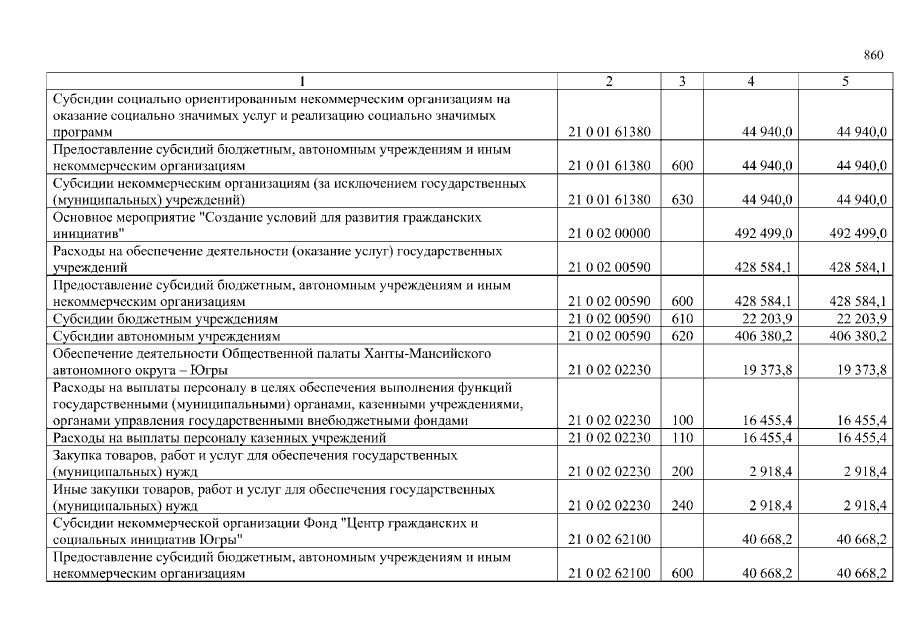 860

| 1 | 2 | 3 | 4 | 5 |
|---|---|---|---|---|
| Субсидии социально ориентированным некоммерческим организациям на оказание социально значимых услуг и реализацию социально значимых программ | 21 0 01 61380 | | 44 940,0 | 44 940,0 |
| Предоставление субсидий бюджетным, автономным учреждениям и иным некоммерческим организациям | 21 0 01 61380 | 600 | 44 940,0 | 44 940,0 |
| Субсидии некоммерческим организациям (за исключением государственных (муниципальных) учреждений) | 21 0 01 61380 | 630 | 44 940,0 | 44 940,0 |
| Основное мероприятие "Создание условий для развития гражданских инициатив" | 21 0 02 00000 | | 492 499,0 | 492 499,0 |
| Расходы на обеспечение деятельности (оказание услуг) государственных учреждений | 21 0 02 00590 | | 428 584,1 | 428 584,1 |
| Предоставление субсидий бюджетным, автономным учреждениям и иным некоммерческим организациям | 21 0 02 00590 | 600 | 428 584,1 | 428 584,1 |
| Субсидии бюджетным учреждениям | 21 0 02 00590 | 610 | 22 203,9 | 22 203,9 |
| Субсидии автономным учреждениям | 21 0 02 00590 | 620 | 406 380,2 | 406 380,2 |
| Обеспечение деятельности Общественной палаты Ханты-Мансийского автономного округа – Югры | 21 0 02 02230 | | 19 373,8 | 19 373,8 |
| Расходы на выплаты персоналу в целях обеспечения выполнения функций государственными (муниципальными) органами, казенными учреждениями, органами управления государственными внебюджетными фондами | 21 0 02 02230 | 100 | 16 455,4 | 16 455,4 |
| Расходы на выплаты персоналу казенных учреждений | 21 0 02 02230 | 110 | 16 455,4 | 16 455,4 |
| Закупка товаров, работ и услуг для обеспечения государственных (муниципальных) нужд | 21 0 02 02230 | 200 | 2 918,4 | 2 918,4 |
| Иные закупки товаров, работ и услуг для обеспечения государственных (муниципальных) нужд | 21 0 02 02230 | 240 | 2 918,4 | 2 918,4 |
| Субсидии некоммерческой организации Фонд "Центр гражданских и социальных инициатив Югры" | 21 0 02 62100 | | 40 668,2 | 40 668,2 |
| Предоставление субсидий бюджетным, автономным учреждениям и иным некоммерческим организациям | 21 0 02 62100 | 600 | 40 668,2 | 40 668,2 |